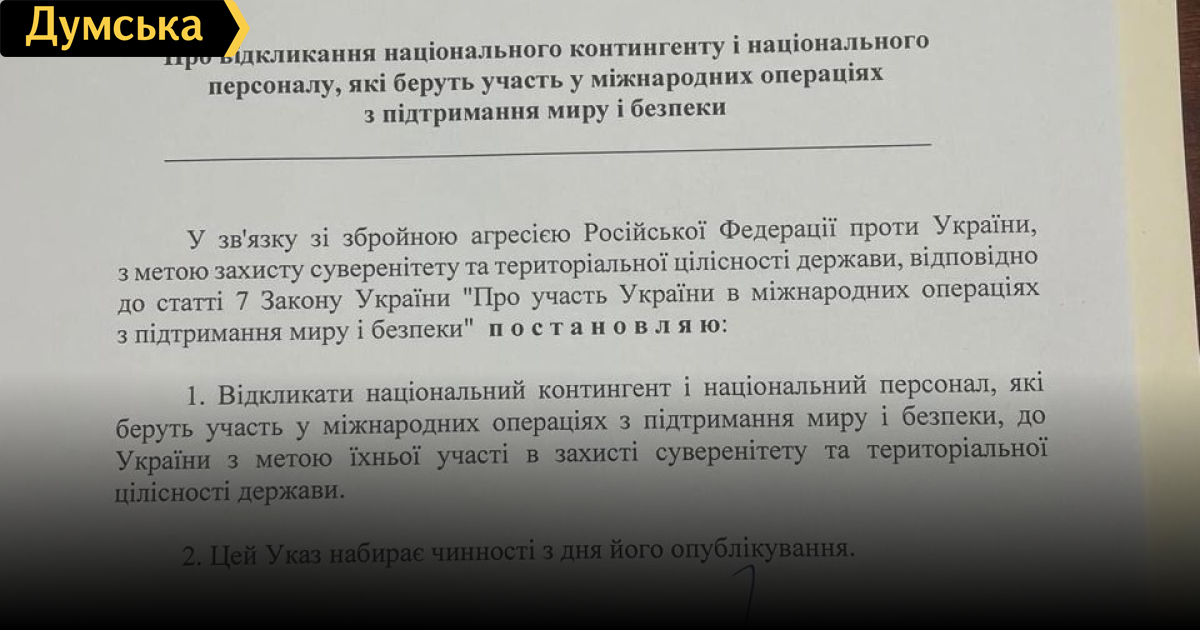 Думська

Про відкликання національного контингенту і національного персоналу, які беруть участь у міжнародних операціях з підтримання миру і безпеки

У зв'язку зі збройною агресією Російської Федерації проти України, з метою захисту суверенітету та територіальної цілісності держави, відповідно до статті 7 Закону України "Про участь України в міжнародних операціях з підтримання миру і безпеки" постановляю:

1. Відкликати національний контингент і національний персонал, які беруть участь у міжнародних операціях з підтримання миру і безпеки, до України з метою їхньої участі в захисті суверенітету та територіальної цілісності держави.

2. Цей Указ набирає чинності з дня його опублікування.